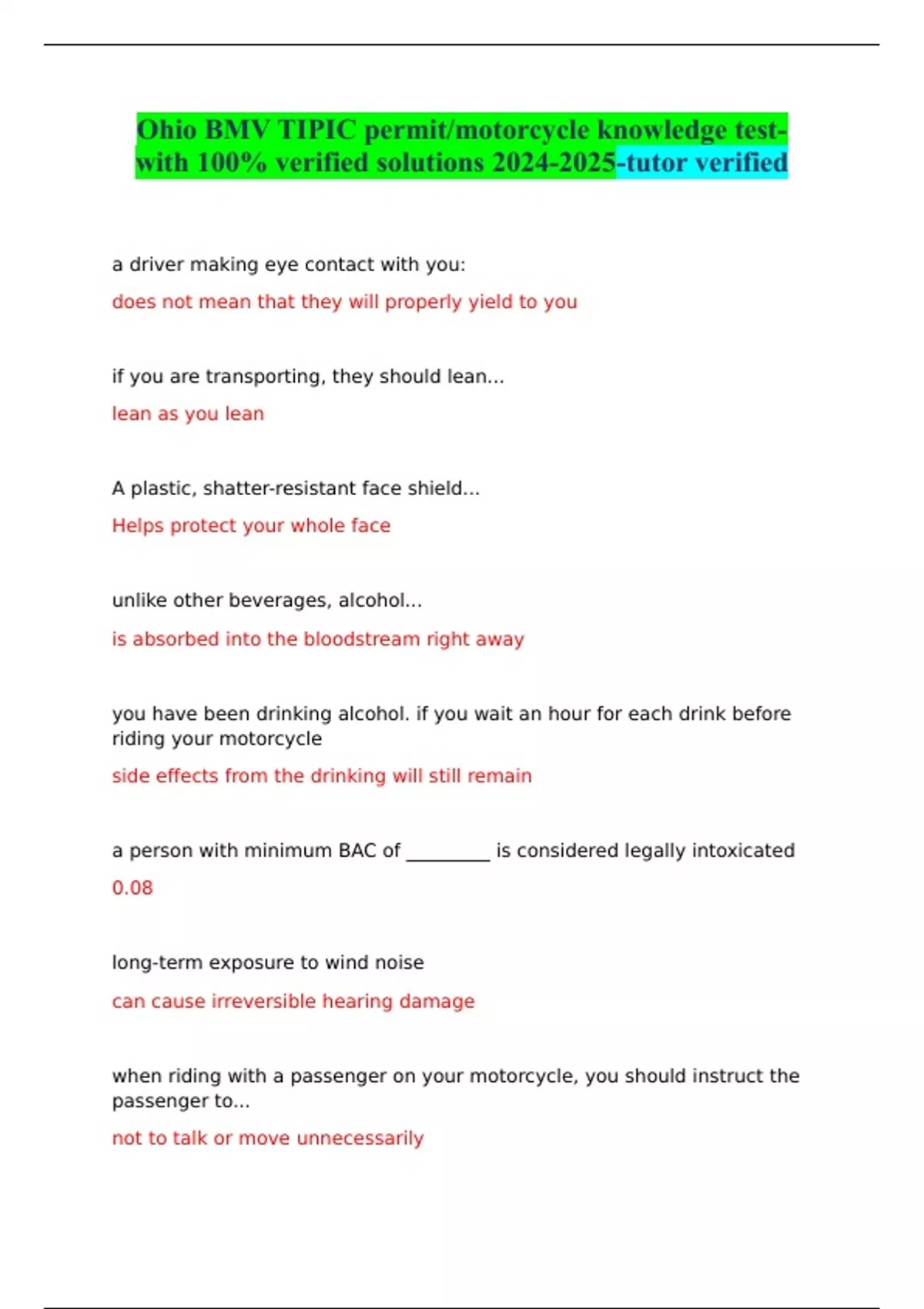 Ohio BMV TIPIC permit/motorcycle knowledge test-with 100% verified solutions 2024-2025-tutor verified

a driver making eye contact with you:

does not mean that they will properly yield to you

if you are transporting, they should lean...

lean as you lean

A plastic, shatter-resistant face shield...

Helps protect your whole face

unlike other beverages, alcohol...

is absorbed into the bloodstream right away

you have been drinking alcohol. if you wait an hour for each drink before riding your motorcycle

side effects from the drinking will still remain

a person with minimum BAC of _________ is considered legally intoxicated

0.08

long-term exposure to wind noise

can cause irreversible hearing damage

when riding with a passenger on your motorcycle, you should instruct the passenger to...

not to talk or move unnecessarily